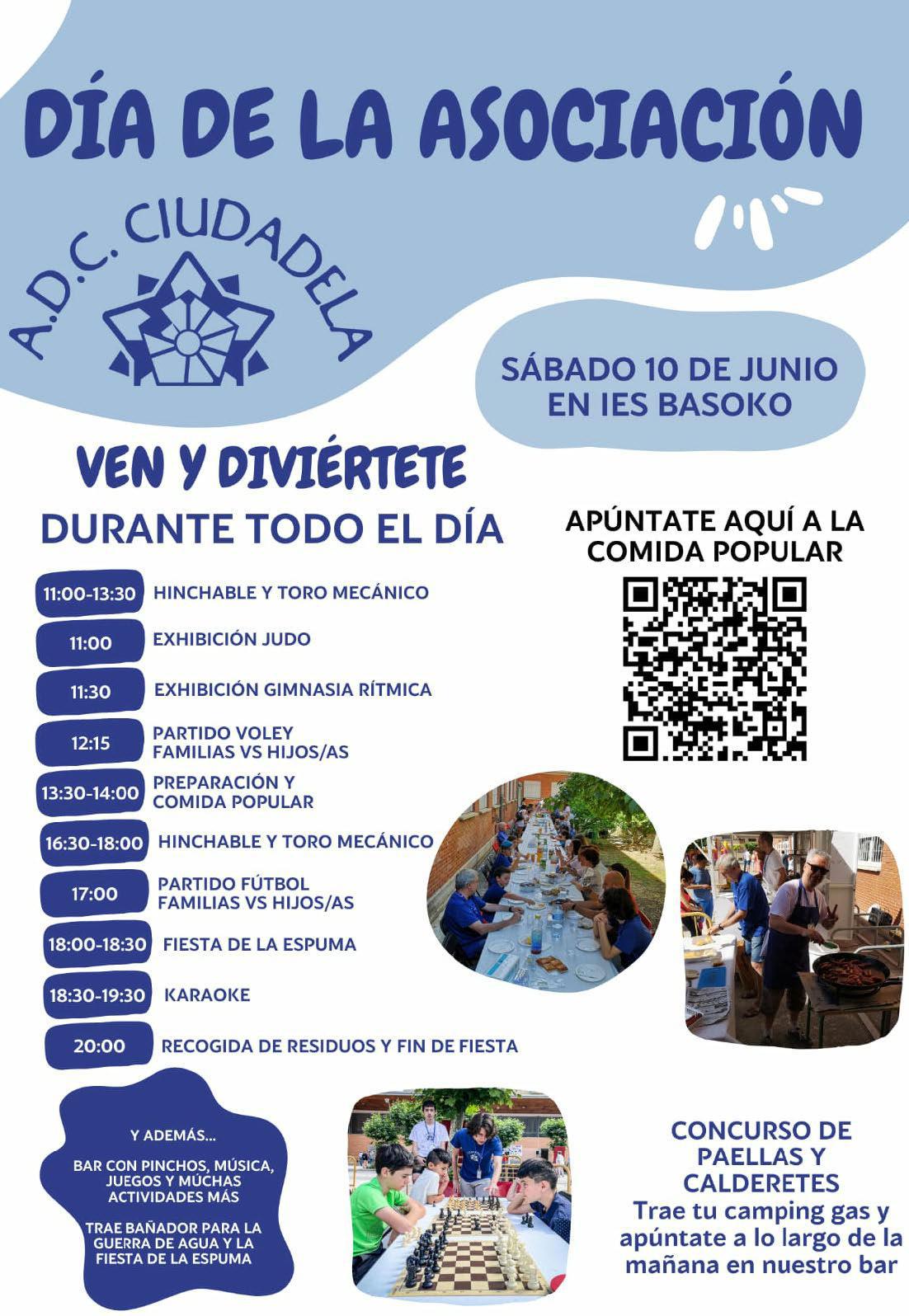 DÍA DE LA ASOCIACIÓN

A.D.C. CIUDADELA

SÁBADO 10 DE JUNIO EN IES BASOKO

VEN Y DIVIÉRTETE

DURANTE TODO EL DÍA

| | |
|---|---|
| 11:00-13:30 | HINCHABLE Y TORO MECÁNICO |
| 11:00 | EXHIBICIÓN JUDO |
| 11:30 | EXHIBICIÓN GIMNASIA RÍTMICA |
| 12:15 | PARTIDO VOLEY FAMILIAS VS HIJOS/AS |
| 13:30-14:00 | PREPARACIÓN Y COMIDA POPULAR |
| 16:30-18:00 | HINCHABLE Y TORO MECÁNICO |
| 17:00 | PARTIDO FÚTBOL FAMILIAS VS HIJOS/AS |
| 18:00-18:30 | FIESTA DE LA ESPUMA |
| 18:30-19:30 | KARAOKE |
| 20:00 | RECOGIDA DE RESIDUOS Y FIN DE FIESTA |

APÚNTATE AQUÍ A LA COMIDA POPULAR

Y ADEMÁS...

BAR CON PINCHOS, MÚSICA, JUEGOS Y MUCHAS ACTIVIDADES MÁS

TRAE BAÑADOR PARA LA GUERRA DE AGUA Y LA FIESTA DE LA ESPUMA

CONCURSO DE PAELLAS Y CALDERETES
Trae tu camping gas y apúntate a lo largo de la mañana en nuestro bar